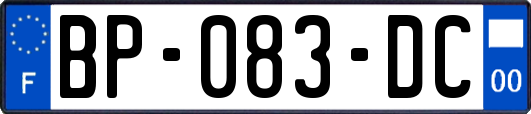 F
BP-083-DC
00